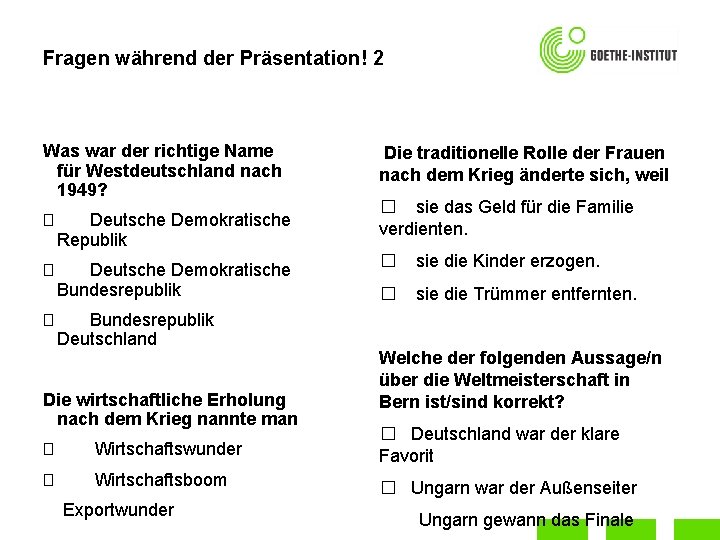 Fragen während der Präsentation! 2

GOETHE-INSTITUT

Was war der richtige Name für Westdeutschland nach 1949?

☐ Deutsche Demokratische Republik

☐ Deutsche Demokratische Bundesrepublik

☐ Bundesrepublik Deutschland

Die wirtschaftliche Erholung nach dem Krieg nannte man

☐ Wirtschaftswunder

☐ Wirtschaftsboom

Exportwunder

Die traditionelle Rolle der Frauen nach dem Krieg änderte sich, weil

☐ sie das Geld für die Familie verdienten.

☐ sie die Kinder erzogen.

☐ sie die Trümmer entfernten.

Welche der folgenden Aussage/n über die Weltmeisterschaft in Bern ist/sind korrekt?

☐ Deutschland war der klare Favorit

☐ Ungarn war der Außenseiter

Ungarn gewann das Finale